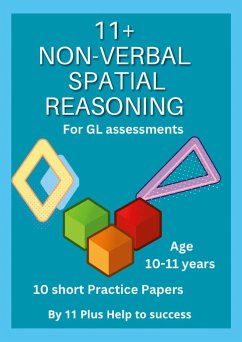 11+
NON-VERBAL
SPATIAL
REASONING

For GL assessments

Age
10-11 years

10 short Practice Papers

By 11 Plus Help to success